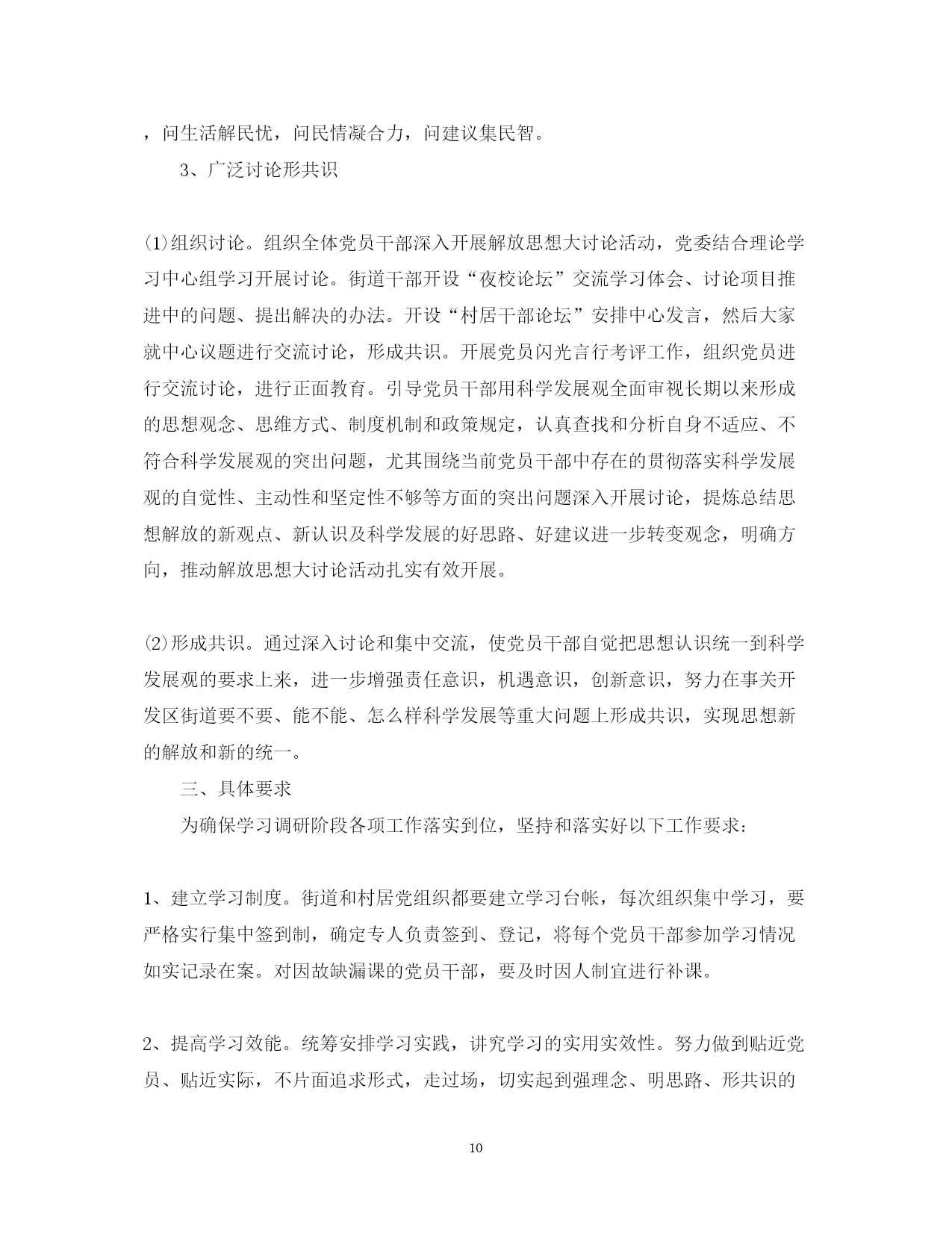 ，问生活解民忧，问民情凝合力，问建议集民智。

3、广泛讨论形共识

⑴组织讨论。组织全体党员干部深入开展解放思想大讨论活动，党委结合理论学习中心组学习开展讨论。街道干部开设“夜校论坛”交流学习体会、讨论项目推进中的问题、提出解决的办法。开设“村居干部论坛”安排中心发言，然后大家就中心议题进行交流讨论，形成共识。开展党员闪光言行考评工作，组织党员进行交流讨论，进行正面教育。引导党员干部用科学发展观全面审视长期以来形成的思想观念、思维方式、制度机制和政策规定，认真查找和分析自身不适应、不符合科学发展观的突出问题，尤其围绕当前党员干部中存在的贯彻落实科学发展观的自觉性、主动性和坚定性不够等方面的突出问题深入开展讨论，提炼总结思想解放的新观点、新认识及科学发展的好思路、好建议进一步转变观念，明确方向，推动解放思想大讨论活动扎实有效开展。

⑵形成共识。通过深入讨论和集中交流，使党员干部自觉把思想认识统一到科学发展观的要求上来，进一步增强责任意识，机遇意识，创新意识，努力在事关开发区街道要不要、能不能、怎么样科学发展等重大问题上形成共识，实现思想新的解放和新的统一。

三、具体要求

为确保学习调研阶段各项工作落实到位，坚持和落实好以下工作要求：

1、建立学习制度。街道和村居党组织都要建立学习台帐，每次组织集中学习，要严格实行集中签到制，确定专人负责签到、登记，将每个党员干部参加学习情况如实记录在案。对因故缺漏课的党员干部，要及时因人制宜进行补课。

2、提高学习效能。统筹安排学习实践，讲究学习的实用实效性。努力做到贴近党员、贴近实际，不片面追求形式，走过场，切实起到强理念、明思路、形共识的

10